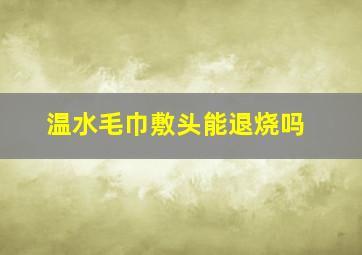 温水毛巾敷头能退烧吗